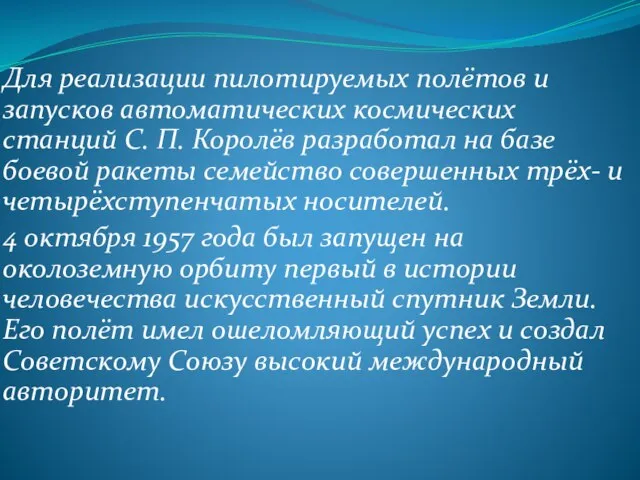 Для реализации пилотируемых полётов и запусков автоматических космических станций С. П. Королёв разработал на базе боевой ракеты семейство совершенных трёх- и четырёхступенчатых носителей.

4 октября 1957 года был запущен на околоземную орбиту первый в истории человечества искусственный спутник Земли. Его полёт имел ошеломляющий успех и создал Советскому Союзу высокий международный авторитет.